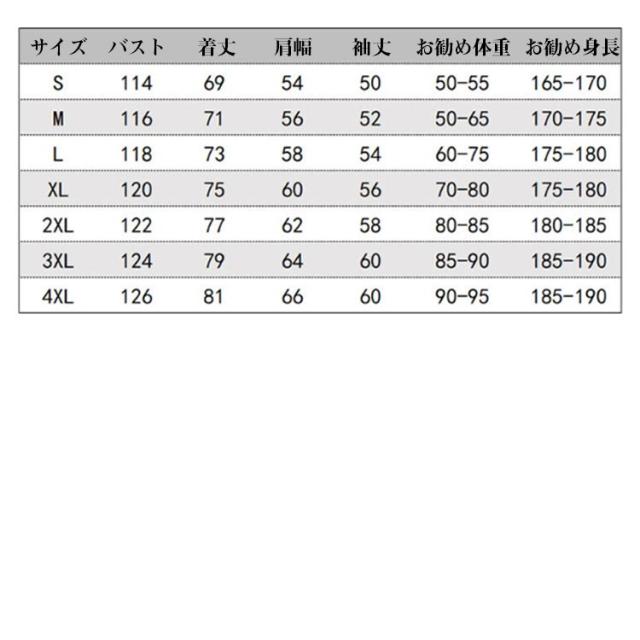 | サイズ | バスト | 着丈 | 肩幅 | 袖丈 | お勧め体重 | お勧め身長 |
|---|---|---|---|---|---|---|
| S | 114 | 69 | 54 | 50 | 50-55 | 165-170 |
| M | 116 | 71 | 56 | 52 | 50-65 | 170-175 |
| L | 118 | 73 | 58 | 54 | 60-75 | 175-180 |
| XL | 120 | 75 | 60 | 56 | 70-80 | 175-180 |
| 2XL | 122 | 77 | 62 | 58 | 80-85 | 180-185 |
| 3XL | 124 | 79 | 64 | 60 | 85-90 | 185-190 |
| 4XL | 126 | 81 | 66 | 60 | 90-95 | 185-190 |